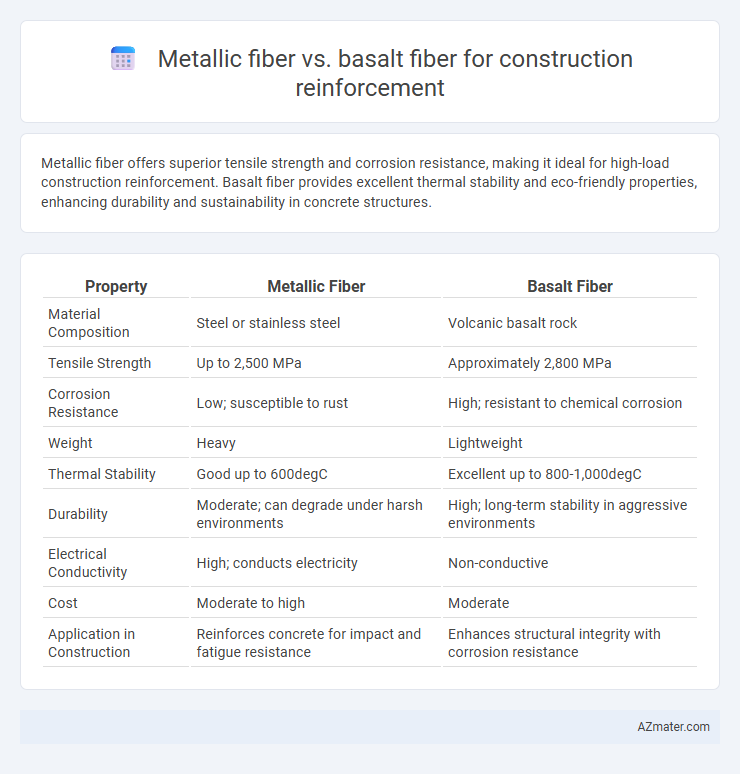 Metallic fiber vs. basalt fiber for construction reinforcement

Metallic fiber offers superior tensile strength and corrosion resistance, making it ideal for high-load construction reinforcement. Basalt fiber provides excellent thermal stability and eco-friendly properties, enhancing durability and sustainability in concrete structures.

| Property | Metallic Fiber | Basalt Fiber |
|---|---|---|
| Material Composition | Steel or stainless steel | Volcanic basalt rock |
| Tensile Strength | Up to 2,500 MPa | Approximately 2,800 MPa |
| Corrosion Resistance | Low; susceptible to rust | High; resistant to chemical corrosion |
| Weight | Heavy | Lightweight |
| Thermal Stability | Good up to 600degC | Excellent up to 800-1,000degC |
| Durability | Moderate; can degrade under harsh environments | High; long-term stability in aggressive environments |
| Electrical Conductivity | High; conducts electricity | Non-conductive |
| Cost | Moderate to high | Moderate |
| Application in Construction | Reinforces concrete for impact and fatigue resistance | Enhances structural integrity with corrosion resistance |

AZmater.com